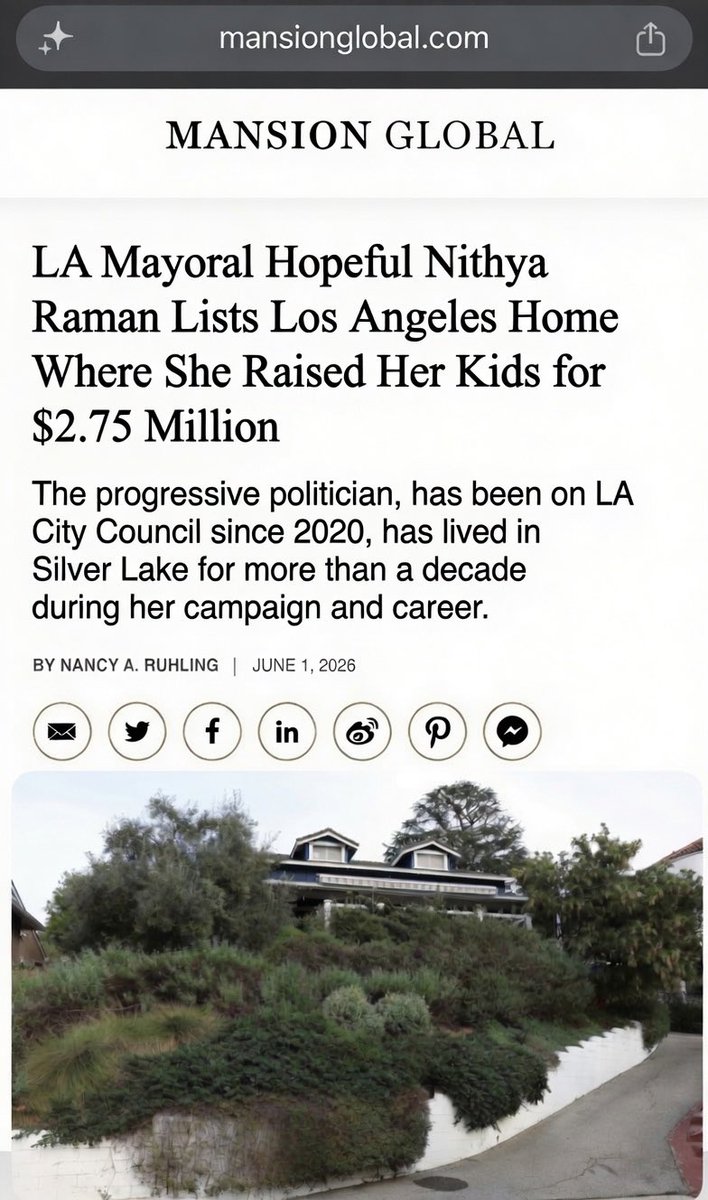 mansionglobal.com

MANSION GLOBAL

LA Mayoral Hopeful Nithya Raman Lists Los Angeles Home Where She Raised Her Kids for $2.75 Million

The progressive politician, has been on LA City Council since 2020, has lived in Silver Lake for more than a decade during her campaign and career.

BY NANCY A. RUHLING | JUNE 1, 2026